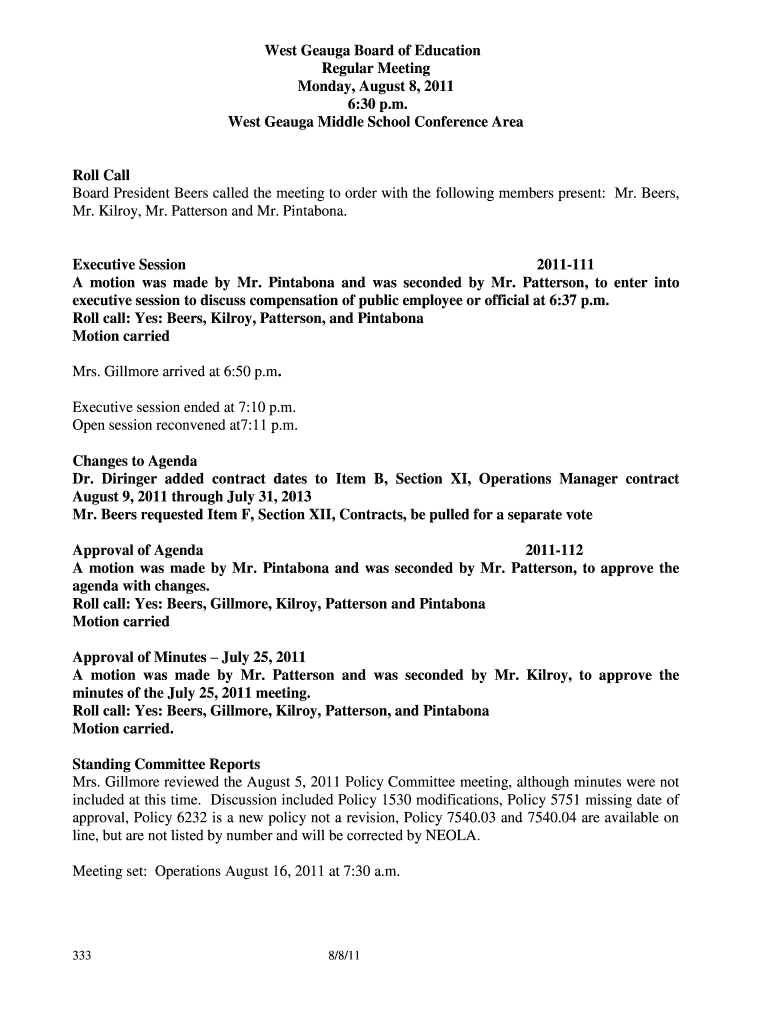 West Geauga Board of Education
Regular Meeting
Monday, August 8, 2011
6:30 p.m.
West Geauga Middle School Conference Area

Roll Call
Board President Beers called the meeting to order with the following members present: Mr. Beers, Mr. Kilroy, Mr. Patterson and Mr. Pintabona.

Executive Session 2011-111
A motion was made by Mr. Pintabona and was seconded by Mr. Patterson, to enter into executive session to discuss compensation of public employee or official at 6:37 p.m.
Roll call: Yes: Beers, Kilroy, Patterson, and Pintabona
Motion carried

Mrs. Gillmore arrived at 6:50 p.m.

Executive session ended at 7:10 p.m.
Open session reconvened at7:11 p.m.

Changes to Agenda
Dr. Diringer added contract dates to Item B, Section XI, Operations Manager contract August 9, 2011 through July 31, 2013
Mr. Beers requested Item F, Section XII, Contracts, be pulled for a separate vote

Approval of Agenda 2011-112
A motion was made by Mr. Pintabona and was seconded by Mr. Patterson, to approve the agenda with changes.
Roll call: Yes: Beers, Gillmore, Kilroy, Patterson and Pintabona
Motion carried

Approval of Minutes – July 25, 2011
A motion was made by Mr. Patterson and was seconded by Mr. Kilroy, to approve the minutes of the July 25, 2011 meeting.
Roll call: Yes: Beers, Gillmore, Kilroy, Patterson, and Pintabona
Motion carried.

Standing Committee Reports
Mrs. Gillmore reviewed the August 5, 2011 Policy Committee meeting, although minutes were not included at this time. Discussion included Policy 1530 modifications, Policy 5751 missing date of approval, Policy 6232 is a new policy not a revision, Policy 7540.03 and 7540.04 are available on line, but are not listed by number and will be corrected by NEOLA.

Meeting set: Operations August 16, 2011 at 7:30 a.m.

333 8/8/11